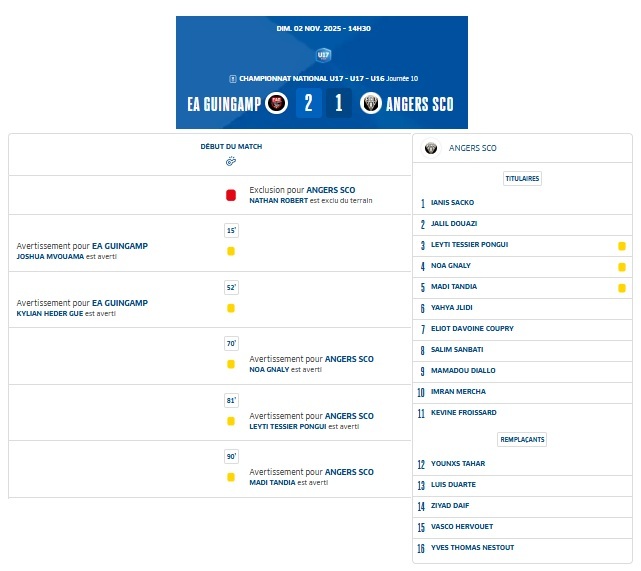 DIM. 02 NOV. 2025 - 14H30

U17

CHAMPIONNAT NATIONAL U17 - U17 - U16 Journée 10

EA GUINGAMP 2 1 ANGERS SCO

DÉBUT DU MATCH

Exclusion pour ANGERS SCO
NATHAN ROBERT est exclu du terrain

15'

Avertissement pour EA GUINGAMP
JOSHUA MVOUAMA est averti

52'

Avertissement pour EA GUINGAMP
KYLIAN HEDER GUE est averti

70'

Avertissement pour ANGERS SCO
NOA GNALY est averti

81'

Avertissement pour ANGERS SCO
LEYTI TESSIER PONGUI est averti

90'

Avertissement pour ANGERS SCO
MADI TANDIA est averti

ANGERS SCO

TITULAIRES

1 IANIS SACKO
2 JALIL DOUAZI
3 LEYTI TESSIER PONGUI
4 NOA GNALY
5 MADI TANDIA
6 YAHYA JLIDI
7 ELIOT DAVOINE COUPRY
8 SALIM SANBATI
9 MAMADOU DIALLO
10 IMRAN MERCHA
11 KEVINE FROISSARD

REMPLAÇANTS

12 YOUNXS TAHAR
13 LUIS DUARTE
14 ZIYAD DAIF
15 VASCO HERVOUET
16 YVES THOMAS NESTOUT